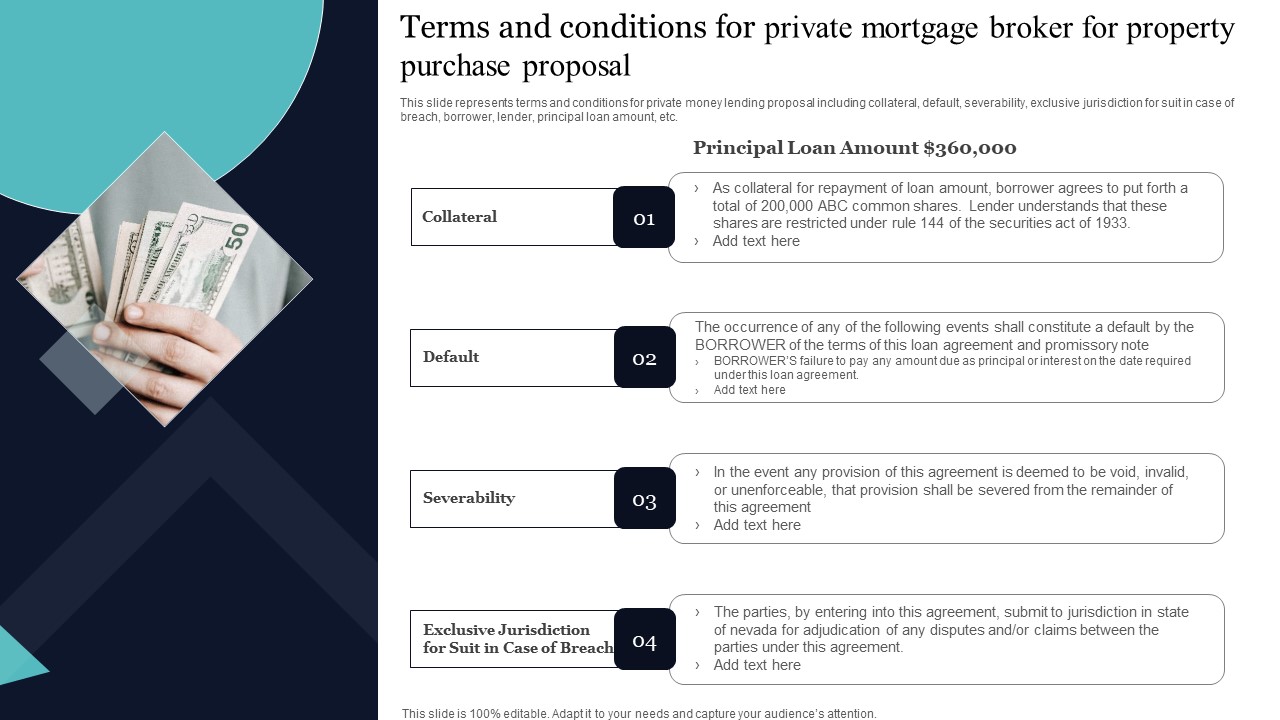 Terms and conditions for private mortgage broker for property purchase proposal

This slide represents terms and conditions for private money lending proposal including collateral, default, severability, exclusive jurisdiction for suit in case of breach, borrower, lender, principal loan amount, etc.

Principal Loan Amount $360,000

Collateral

01

› As collateral for repayment of loan amount, borrower agrees to put forth a total of 200,000 ABC common shares. Lender understands that these shares are restricted under rule 144 of the securities act of 1933.
› Add text here

Default

02

The occurrence of any of the following events shall constitute a default by the BORROWER of the terms of this loan agreement and promissory note
› BORROWER'S failure to pay any amount due as principal or interest on the date required under this loan agreement.
› Add text here

Severability

03

› In the event any provision of this agreement is deemed to be void, invalid, or unenforceable, that provision shall be severed from the remainder of this agreement
› Add text here

Exclusive Jurisdiction for Suit in Case of Breach

04

› The parties, by entering into this agreement, submit to jurisdiction in state of nevada for adjudication of any disputes and/or claims between the parties under this agreement.
› Add text here

This slide is 100% editable. Adapt it to your needs and capture your audience's attention.